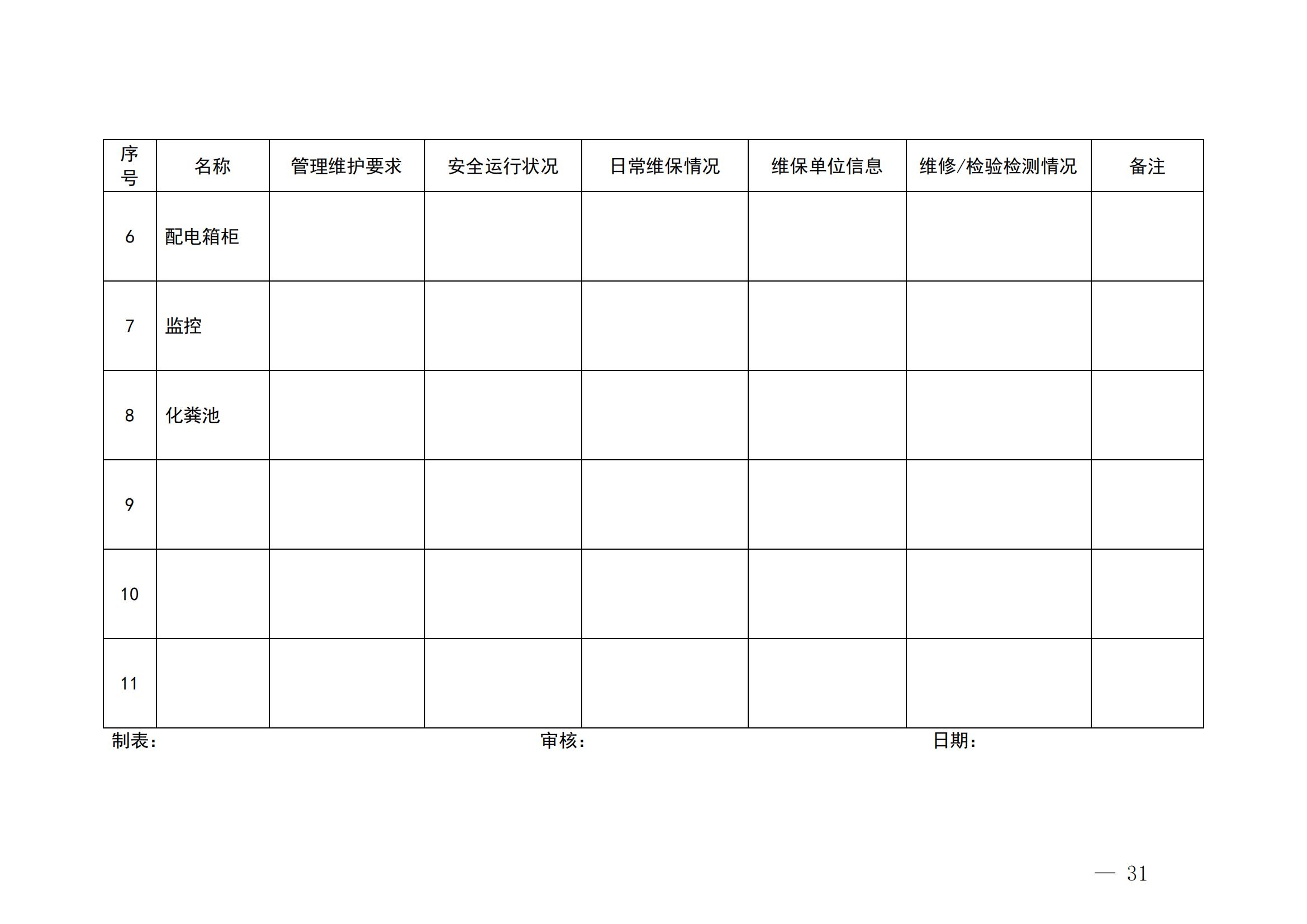 | 序号 | 名称 | 管理维护要求 | 安全运行状况 | 日常维保情况 | 维保单位信息 | 维修/检验检测情况 | 备注 |
|---|---|---|---|---|---|---|---|
| 6 | 配电箱柜 | | | | | | |
| 7 | 监控 | | | | | | |
| 8 | 化粪池 | | | | | | |
| 9 | | | | | | | |
| 10 | | | | | | | |
| 11 | | | | | | | |

制表：　　审核：　　日期：

— 31